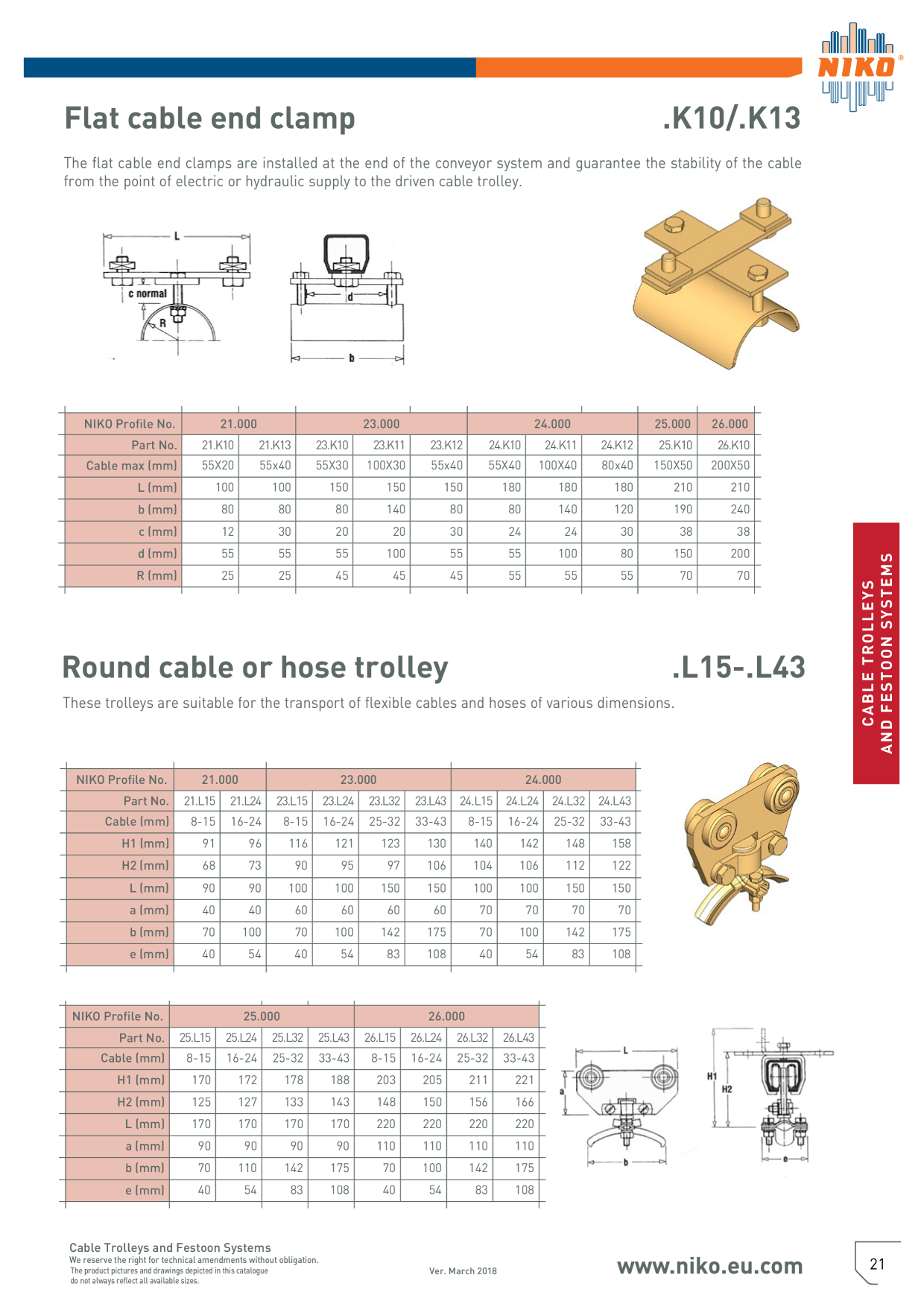 NIKO®

Flat cable end clamp .K10/.K13

The flat cable end clamps are installed at the end of the conveyor system and guarantee the stability of the cable from the point of electric or hydraulic supply to the driven cable trolley.

L
c normal
R
d
b

| NIKO Profile No. | 21.000 | | 23.000 | | | 24.000 | | | 25.000 | 26.000 |
|---|---|---|---|---|---|---|---|---|---|---|
| Part No. | 21.K10 | 21.K13 | 23.K10 | 23.K11 | 23.K12 | 24.K10 | 24.K11 | 24.K12 | 25.K10 | 26.K10 |
| Cable max (mm) | 55X20 | 55x40 | 55X30 | 100X30 | 55x40 | 55X40 | 100X40 | 80x40 | 150X50 | 200X50 |
| L (mm) | 100 | 100 | 150 | 150 | 150 | 180 | 180 | 180 | 210 | 210 |
| b (mm) | 80 | 80 | 80 | 140 | 80 | 80 | 140 | 120 | 190 | 240 |
| c (mm) | 12 | 30 | 20 | 20 | 30 | 24 | 24 | 30 | 38 | 38 |
| d (mm) | 55 | 55 | 55 | 100 | 55 | 55 | 100 | 80 | 150 | 200 |
| R (mm) | 25 | 25 | 45 | 45 | 45 | 55 | 55 | 55 | 70 | 70 |

CABLE TROLLEYS AND FESTOON SYSTEMS

Round cable or hose trolley .L15-.L43

These trolleys are suitable for the transport of flexible cables and hoses of various dimensions.

| NIKO Profile No. | 21.000 | | 23.000 | | | | 24.000 | | | |
|---|---|---|---|---|---|---|---|---|---|---|
| Part No. | 21.L15 | 21.L24 | 23.L15 | 23.L24 | 23.L32 | 23.L43 | 24.L15 | 24.L24 | 24.L32 | 24.L43 |
| Cable (mm) | 8-15 | 16-24 | 8-15 | 16-24 | 25-32 | 33-43 | 8-15 | 16-24 | 25-32 | 33-43 |
| H1 (mm) | 91 | 96 | 116 | 121 | 123 | 130 | 140 | 142 | 148 | 158 |
| H2 (mm) | 68 | 73 | 90 | 95 | 97 | 106 | 104 | 106 | 112 | 122 |
| L (mm) | 90 | 90 | 100 | 100 | 150 | 150 | 100 | 100 | 150 | 150 |
| a (mm) | 40 | 40 | 60 | 60 | 60 | 60 | 70 | 70 | 70 | 70 |
| b (mm) | 70 | 100 | 70 | 100 | 142 | 175 | 70 | 100 | 142 | 175 |
| e (mm) | 40 | 54 | 40 | 54 | 83 | 108 | 40 | 54 | 83 | 108 |

| NIKO Profile No. | 25.000 | | | | 26.000 | | | |
|---|---|---|---|---|---|---|---|---|
| Part No. | 25.L15 | 25.L24 | 25.L32 | 25.L43 | 26.L15 | 26.L24 | 26.L32 | 26.L43 |
| Cable (mm) | 8-15 | 16-24 | 25-32 | 33-43 | 8-15 | 16-24 | 25-32 | 33-43 |
| H1 (mm) | 170 | 172 | 178 | 188 | 203 | 205 | 211 | 221 |
| H2 (mm) | 125 | 127 | 133 | 143 | 148 | 150 | 156 | 166 |
| L (mm) | 170 | 170 | 170 | 170 | 220 | 220 | 220 | 220 |
| a (mm) | 90 | 90 | 90 | 90 | 110 | 110 | 110 | 110 |
| b (mm) | 70 | 110 | 142 | 175 | 70 | 100 | 142 | 175 |
| e (mm) | 40 | 54 | 83 | 108 | 40 | 54 | 83 | 108 |

L
a
b
H1
H2
e

Cable Trolleys and Festoon Systems
We reserve the right for technical amendments without obligation.
The product pictures and drawings depicted in this catalogue do not always reflect all available sizes.
Ver. March 2018
www.niko.eu.com
21